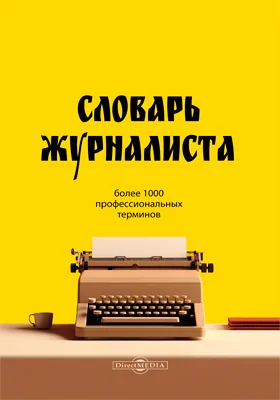 СЛОВАРЬ ЖУРНАЛИСТА

более 1000 профессиональных терминов

DirectMEDIA